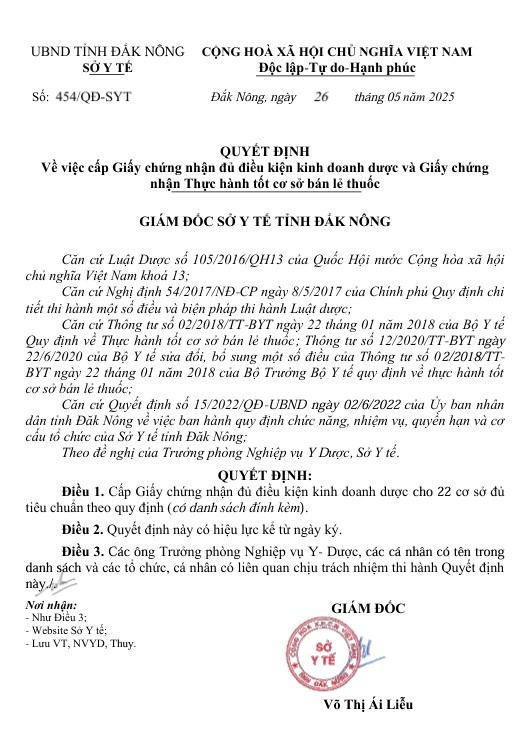 UBND TỈNH ĐẮK NÔNG
SỞ Y TẾ

CỘNG HOÀ XÃ HỘI CHỦ NGHĨA VIỆT NAM
Độc lập-Tự do-Hạnh phúc

Số: 454/QĐ-SYT

Đắk Nông, ngày 26 tháng 05 năm 2025

QUYẾT ĐỊNH
Về việc cấp Giấy chứng nhận đủ điều kiện kinh doanh dược và Giấy chứng nhận Thực hành tốt cơ sở bán lẻ thuốc

GIÁM ĐỐC SỞ Y TẾ TỈNH ĐẮK NÔNG

Căn cứ Luật Dược số 105/2016/QH13 của Quốc Hội nước Cộng hòa xã hội chủ nghĩa Việt Nam khoá 13;

Căn cứ Nghị định 54/2017/NĐ-CP ngày 8/5/2017 của Chính phủ Quy định chi tiết thi hành một số điều và biện pháp thi hành Luật dược;

Căn cứ Thông tư số 02/2018/TT-BYT ngày 22 tháng 01 năm 2018 của Bộ Y tế Quy định về Thực hành tốt cơ sở bán lẻ thuốc; Thông tư số 12/2020/TT-BYT ngày 22/6/2020 của Bộ Y tế sửa đổi, bổ sung một số điều của Thông tư số 02/2018/TT-BYT ngày 22 tháng 01 năm 2018 của Bộ Trưởng Bộ Y tế quy định về thực hành tốt cơ sở bán lẻ thuốc;

Căn cứ Quyết định số 15/2022/QĐ-UBND ngày 02/6/2022 của Ủy ban nhân dân tỉnh Đăk Nông về việc ban hành quy định chức năng, nhiệm vụ, quyền hạn và cơ cấu tổ chức của Sở Y tế tỉnh Đăk Nông;

Theo đề nghị của Trưởng phòng Nghiệp vụ Y Dược, Sở Y tế.

QUYẾT ĐỊNH:

Điều 1. Cấp Giấy chứng nhận đủ điều kiện kinh doanh dược cho 22 cơ sở đủ tiêu chuẩn theo quy định (có danh sách đính kèm).

Điều 2. Quyết định này có hiệu lực kể từ ngày ký.

Điều 3. Các ông Trưởng phòng Nghiệp vụ Y- Dược, các cá nhân có tên trong danh sách và các tổ chức, cá nhân có liên quan chịu trách nhiệm thi hành Quyết định này./.

Nơi nhận:
- Như Điều 3;
- Website Sở Y tế;
- Lưu VT, NVYD, Thuy.

GIÁM ĐỐC

SỞ Y TẾ

Võ Thị Ái Liễu